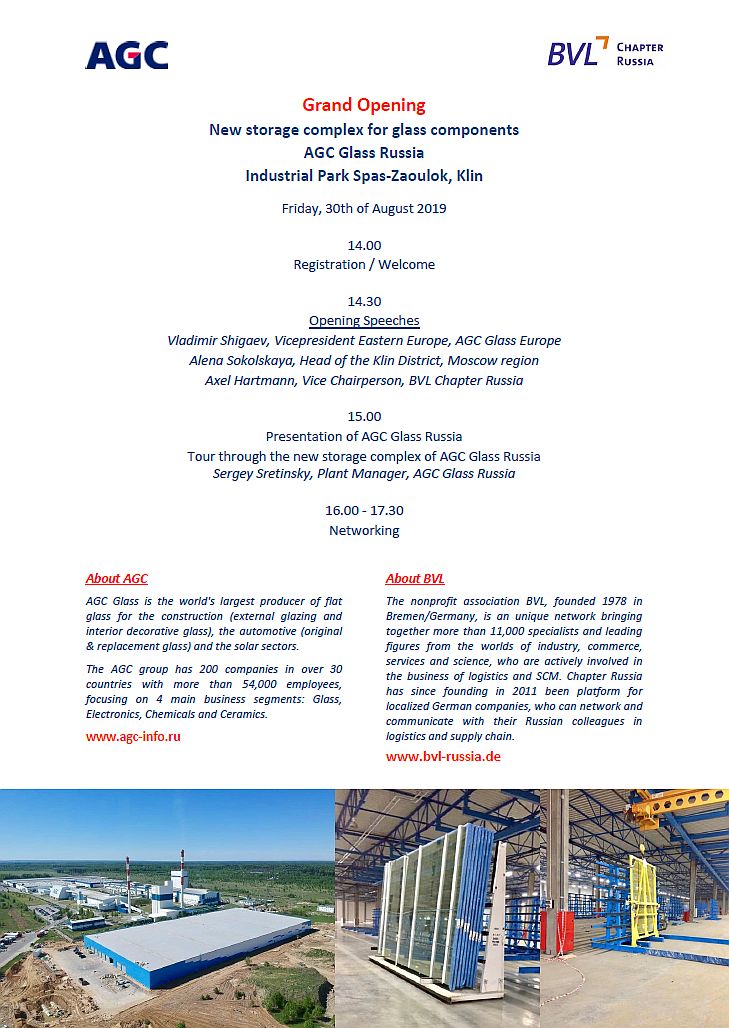 AGC

BVL CHAPTER RUSSIA

Grand Opening
New storage complex for glass components
AGC Glass Russia
Industrial Park Spas-Zaoulok, Klin

Friday, 30th of August 2019

14.00
Registration / Welcome

14.30
Opening Speeches
Vladimir Shigaev, Vicepresident Eastern Europe, AGC Glass Europe
Alena Sokolskaya, Head of the Klin District, Moscow region
Axel Hartmann, Vice Chairperson, BVL Chapter Russia

15.00
Presentation of AGC Glass Russia
Tour through the new storage complex of AGC Glass Russia
Sergey Sretinsky, Plant Manager, AGC Glass Russia

16.00 - 17.30
Networking

About AGC

AGC Glass is the world's largest producer of flat glass for the construction (external glazing and interior decorative glass), the automotive (original & replacement glass) and the solar sectors.

The AGC group has 200 companies in over 30 countries with more than 54,000 employees, focusing on 4 main business segments: Glass, Electronics, Chemicals and Ceramics.

www.agc-info.ru

About BVL

The nonprofit association BVL, founded 1978 in Bremen/Germany, is an unique network bringing together more than 11,000 specialists and leading figures from the worlds of industry, commerce, services and science, who are actively involved in the business of logistics and SCM. Chapter Russia has since founding in 2011 been platform for localized German companies, who can network and communicate with their Russian colleagues in logistics and supply chain.

www.bvl-russia.de